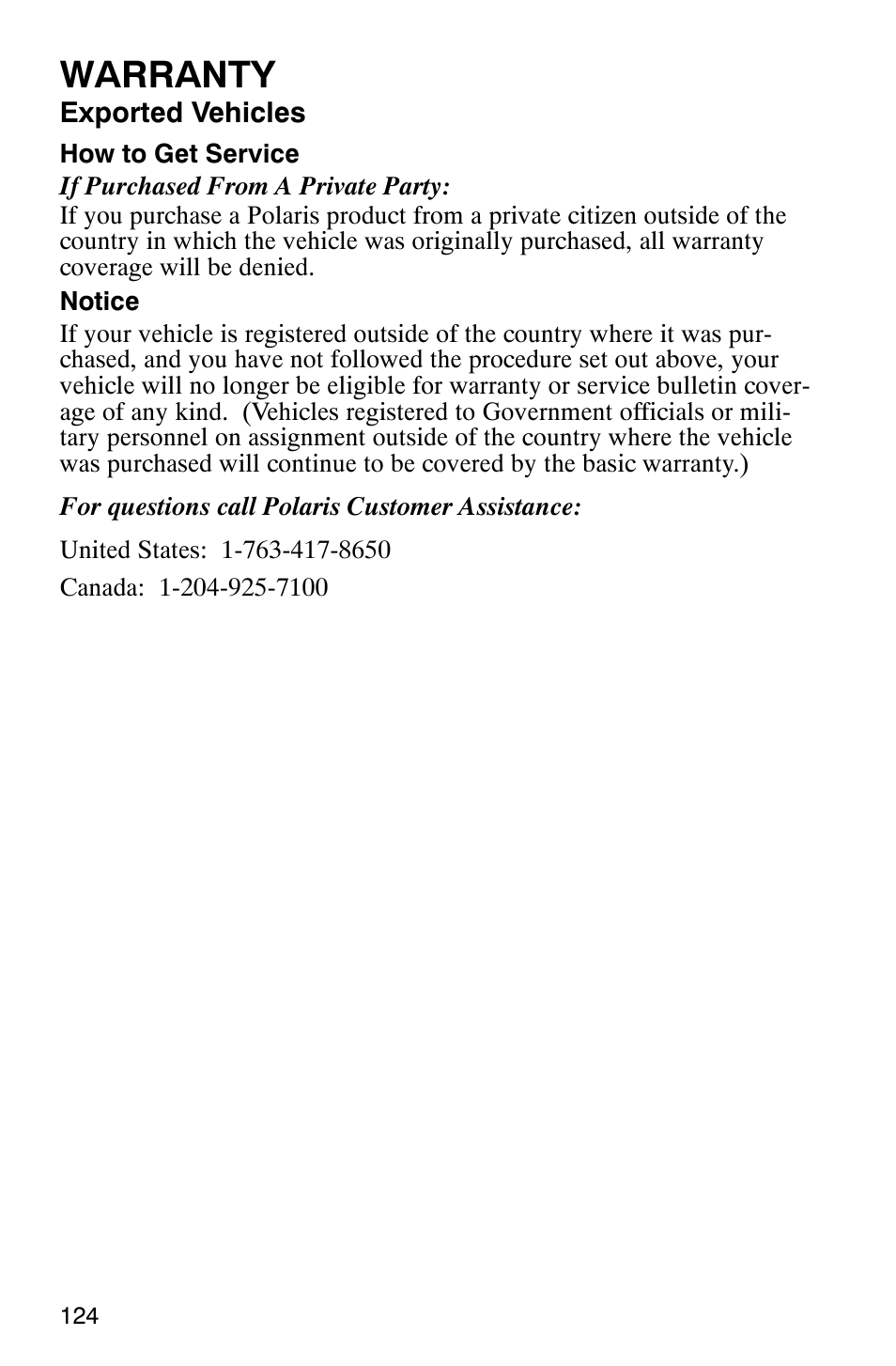 WARRANTY

Exported Vehicles

How to Get Service

If Purchased From A Private Party:

If you purchase a Polaris product from a private citizen outside of the country in which the vehicle was originally purchased, all warranty coverage will be denied.

Notice

If your vehicle is registered outside of the country where it was purchased, and you have not followed the procedure set out above, your vehicle will no longer be eligible for warranty or service bulletin coverage of any kind. (Vehicles registered to Government officials or military personnel on assignment outside of the country where the vehicle was purchased will continue to be covered by the basic warranty.)

For questions call Polaris Customer Assistance:

United States: 1-763-417-8650

Canada: 1-204-925-7100

124